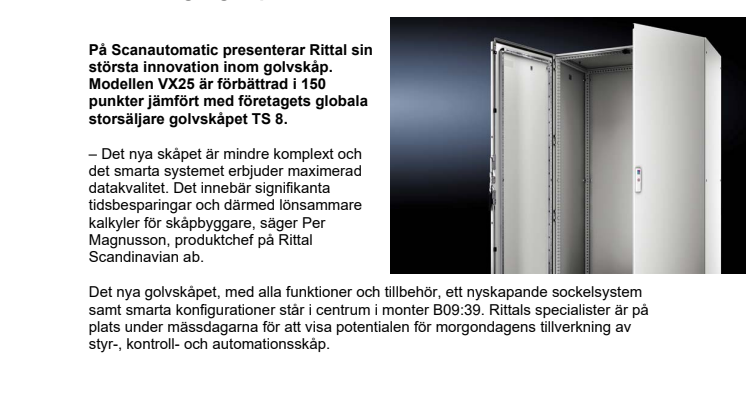 På Scanautomatic presenterar Rittal sin största innovation inom golvskåp. Modellen VX25 är förbättrad i 150 punkter jämfört med företagets globala storsäljare golvskåpet TS 8.

– Det nya skåpet är mindre komplext och det smarta systemet erbjuder maximerad datakvalitet. Det innebär signifikanta tidsbesparingar och därmed lönsammare kalkyler för skåpbyggare, säger Per Magnusson, produktchef på Rittal Scandinavian ab.

Det nya golvskåpet, med alla funktioner och tillbehör, ett nyskapande sockelsystem samt smarta konfigurationer står i centrum i monter B09:39. Rittals specialister är på plats under mässdagarna för att visa potentialen för morgondagens tillverkning av styr-, kontroll- och automationsskåp.